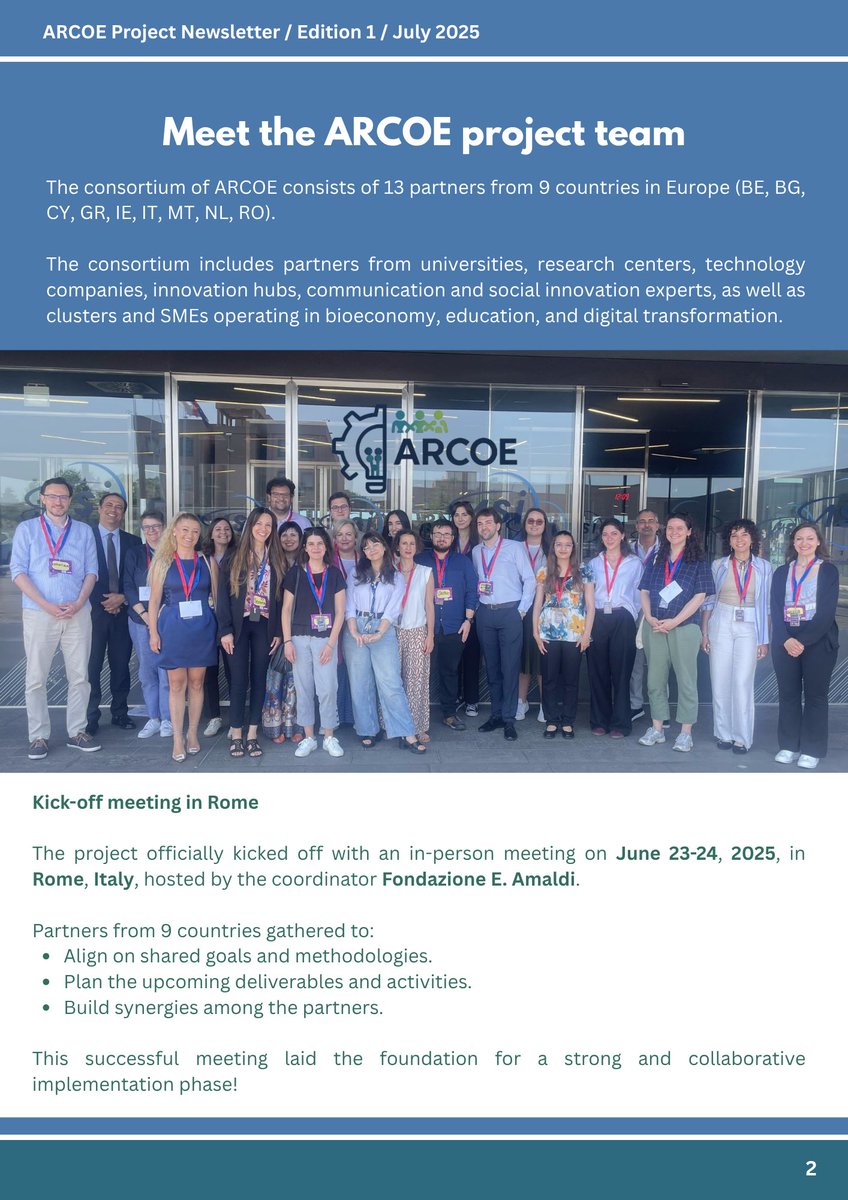 ARCOE Project Newsletter / Edition 1 / July 2025

Meet the ARCOE project team

The consortium of ARCOE consists of 13 partners from 9 countries in Europe (BE, BG, CY, GR, IE, IT, MT, NL, RO).

The consortium includes partners from universities, research centers, technology companies, innovation hubs, communication and social innovation experts, as well as clusters and SMEs operating in bioeconomy, education, and digital transformation.

ARCOE

Kick-off meeting in Rome

The project officially kicked off with an in-person meeting on June 23-24, 2025, in Rome, Italy, hosted by the coordinator Fondazione E. Amaldi.

Partners from 9 countries gathered to:
• Align on shared goals and methodologies.
• Plan the upcoming deliverables and activities.
• Build synergies among the partners.

This successful meeting laid the foundation for a strong and collaborative implementation phase!

2